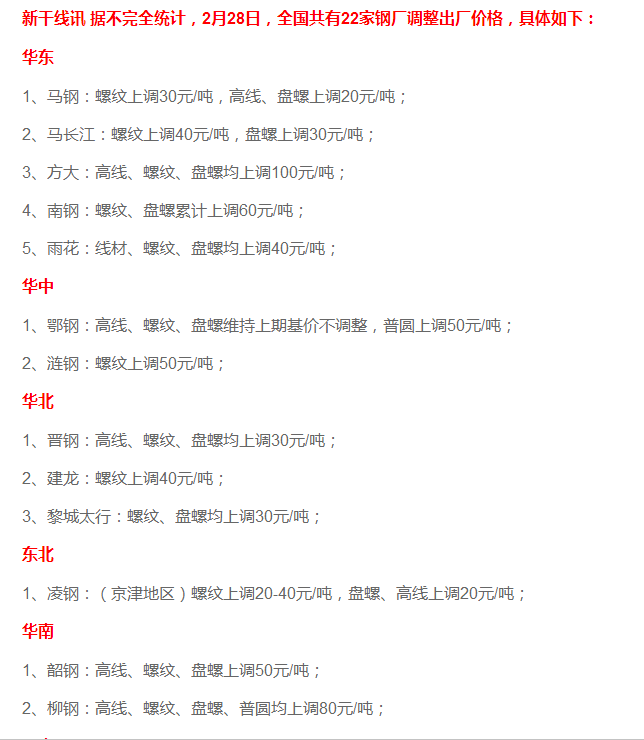 新干线讯 据不完全统计，2月28日，全国共有22家钢厂调整出厂价格，具体如下：

华东

1、马钢：螺纹上调30元/吨，高线、盘螺上调20元/吨；

2、马长江：螺纹上调40元/吨，盘螺上调30元/吨；

3、方大：高线、螺纹、盘螺均上调100元/吨；

4、南钢：螺纹、盘螺累计上调60元/吨；

5、雨花：线材、螺纹、盘螺均上调40元/吨；

华中

1、鄂钢：高线、螺纹、盘螺维持上期基价不调整，普圆上调50元/吨；

2、涟钢：螺纹上调50元/吨；

华北

1、晋钢：高线、螺纹、盘螺均上调30元/吨；

2、建龙：螺纹上调40元/吨；

3、黎城太行：螺纹、盘螺均上调30元/吨；

东北

1、凌钢：（京津地区）螺纹上调20-40元/吨，盘螺、高线上调20元/吨；

华南

1、韶钢：高线、螺纹、盘螺上调50元/吨；

2、柳钢：高线、螺纹、盘螺、普圆均上调80元/吨；